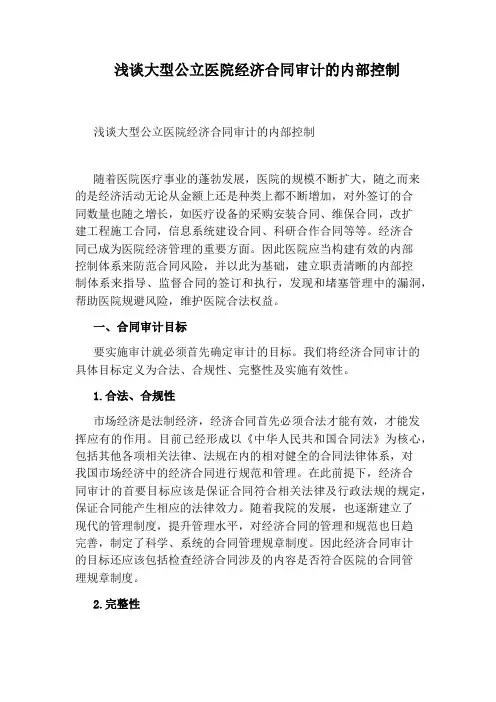 浅谈大型公立医院经济合同审计的内部控制

浅谈大型公立医院经济合同审计的内部控制

随着医院医疗事业的蓬勃发展，医院的规模不断扩大，随之而来的是经济活动无论从金额上还是种类上都不断增加，对外签订的合同数量也随之增长，如医疗设备的采购安装合同、维保合同，改扩建工程施工合同，信息系统建设合同、科研合作合同等等。经济合同已成为医院经济管理的重要方面。因此医院应当构建有效的内部控制体系来防范合同风险，并以此为基础，建立职责清晰的内部控制体系来指导、监督合同的签订和执行，发现和堵塞管理中的漏洞，帮助医院规避风险，维护医院合法权益。

一、合同审计目标

要实施审计就必须首先确定审计的目标。我们将经济合同审计的具体目标定义为合法、合规性、完整性及实施有效性。

1.合法、合规性

市场经济是法制经济，经济合同首先必须合法才能有效，才能发挥应有的作用。目前已经形成以《中华人民共和国合同法》为核心，包括其他各项相关法律、法规在内的相对健全的合同法律体系，对我国市场经济中的经济合同进行规范和管理。在此前提下，经济合同审计的首要目标应该是保证合同符合相关法律及行政法规的规定，保证合同能产生相应的法律效力。随着我院的发展，也逐渐建立了现代的管理制度，提升管理水平，对经济合同的管理和规范也日趋完善，制定了科学、系统的合同管理规章制度。因此经济合同审计的目标还应该包括检查经济合同涉及的内容是否符合医院的合同管理规章制度。

2.完整性